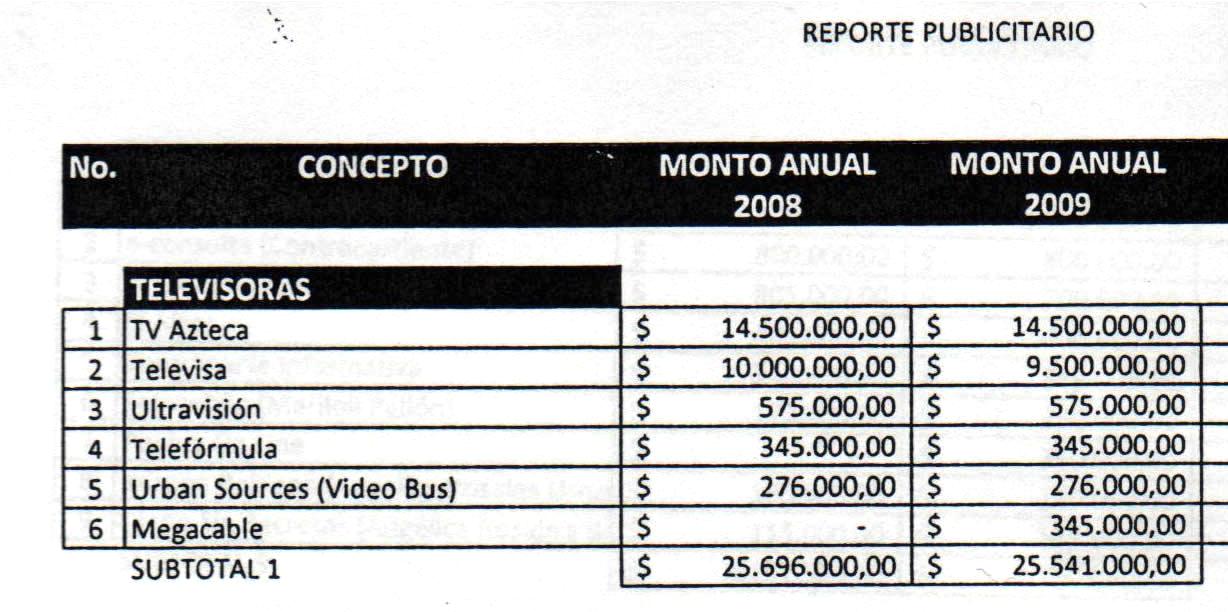 REPORTE PUBLICITARIO

| No. | CONCEPTO | MONTO ANUAL 2008 | MONTO ANUAL 2009 |
|---|---|---|---|
| | TELEVISORAS | | |
| 1 | TV Azteca | $ 14.500.000,00 | $ 14.500.000,00 |
| 2 | Televisa | $ 10.000.000,00 | $ 9.500.000,00 |
| 3 | Ultravisión | $ 575.000,00 | $ 575.000,00 |
| 4 | Telefórmula | $ 345.000,00 | $ 345.000,00 |
| 5 | Urban Sources (Video Bus) | $ 276.000,00 | $ 276.000,00 |
| 6 | Megacable | $ - | $ 345.000,00 |
| | SUBTOTAL 1 | $ 25.696.000,00 | $ 25.541.000,00 |